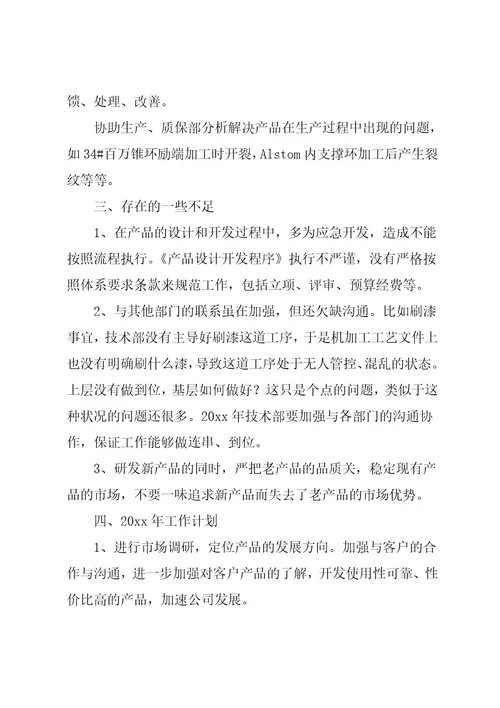 馈、处理、改善。

协助生产、质保部分析解决产品在生产过程中出现的问题，如34#百万锥环励端加工时开裂，Alstom内支撑环加工后产生裂纹等等。

三、存在的一些不足

1、在产品的设计和开发过程中，多为应急开发，造成不能按照流程执行。《产品设计开发程序》执行不严谨，没有严格按照体系要求条款来规范工作，包括立项、评审、预算经费等。

2、与其他部门的联系虽在加强，但还欠缺沟通。比如刷漆事宜，技术部没有主导好刷漆这道工序，于是机加工工艺文件上也没有明确刷什么漆，导致这道工序处于无人管控、混乱的状态。上层没有做到位，基层如何做好？这只是个点的问题，类似于这种状况的问题还很多。20xx年技术部要加强与各部门的沟通协作，保证工作能够做连串、到位。

3、研发新产品的同时，严把老产品的品质关，稳定现有产品的市场，不要一味追求新产品而失去了老产品的市场优势。

四、20xx年工作计划

1、进行市场调研，定位产品的发展方向。加强与客户的合作与沟通，进一步加强对客户产品的了解，开发使用性可靠、性价比高的产品，加速公司发展。